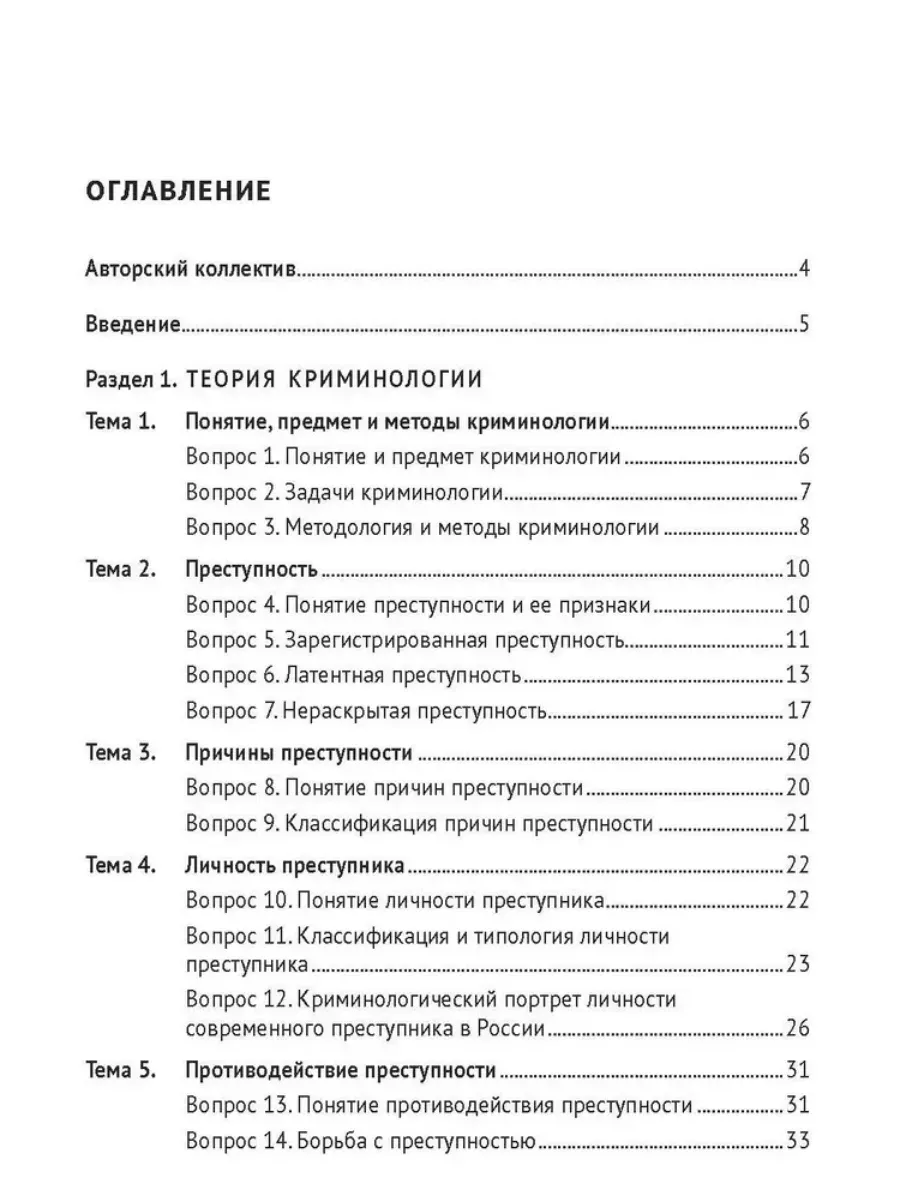 ОГЛАВЛЕНИЕ

Авторский коллектив 4

Введение 5

Раздел 1. ТЕОРИЯ КРИМИНОЛОГИИ

Тема 1. Понятие, предмет и методы криминологии 6
Вопрос 1. Понятие и предмет криминологии 6
Вопрос 2. Задачи криминологии 7
Вопрос 3. Методология и методы криминологии 8

Тема 2. Преступность 10
Вопрос 4. Понятие преступности и ее признаки 10
Вопрос 5. Зарегистрированная преступность 11
Вопрос 6. Латентная преступность 13
Вопрос 7. Нераскрытая преступность 17

Тема 3. Причины преступности 20
Вопрос 8. Понятие причин преступности 20
Вопрос 9. Классификация причин преступности 21

Тема 4. Личность преступника 22
Вопрос 10. Понятие личности преступника 22
Вопрос 11. Классификация и типология личности преступника 23
Вопрос 12. Криминологический портрет личности современного преступника в России 26

Тема 5. Противодействие преступности 31
Вопрос 13. Понятие противодействия преступности 31
Вопрос 14. Борьба с преступностью 33